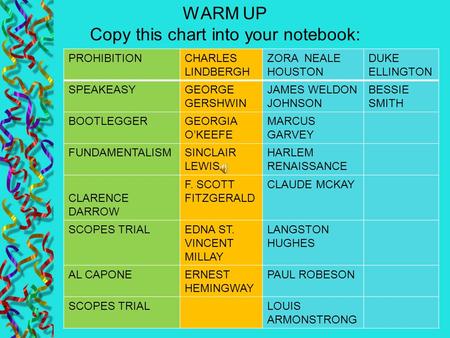 WARM UP
Copy this chart into your notebook:

| PROHIBITION | CHARLES LINDBERGH | ZORA NEALE HOUSTON | DUKE ELLINGTON |
|---|---|---|---|
| SPEAKEASY | GEORGE GERSHWIN | JAMES WELDON JOHNSON | BESSIE SMITH |
| BOOTLEGGER | GEORGIA O'KEEFE | MARCUS GARVEY | |
| FUNDAMENTALISM | SINCLAIR LEWIS | HARLEM RENAISSANCE | |
| CLARENCE DARROW | F. SCOTT FITZGERALD | CLAUDE MCKAY | |
| SCOPES TRIAL | EDNA ST. VINCENT MILLAY | LANGSTON HUGHES | |
| AL CAPONE | ERNEST HEMINGWAY | PAUL ROBESON | |
| SCOPES TRIAL | | LOUIS ARMONSTRONG | |